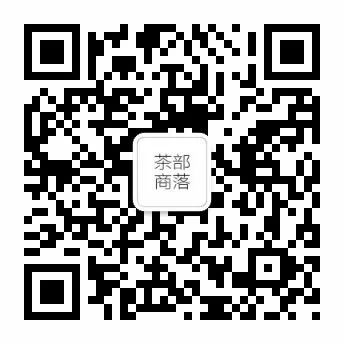 茶部
商落